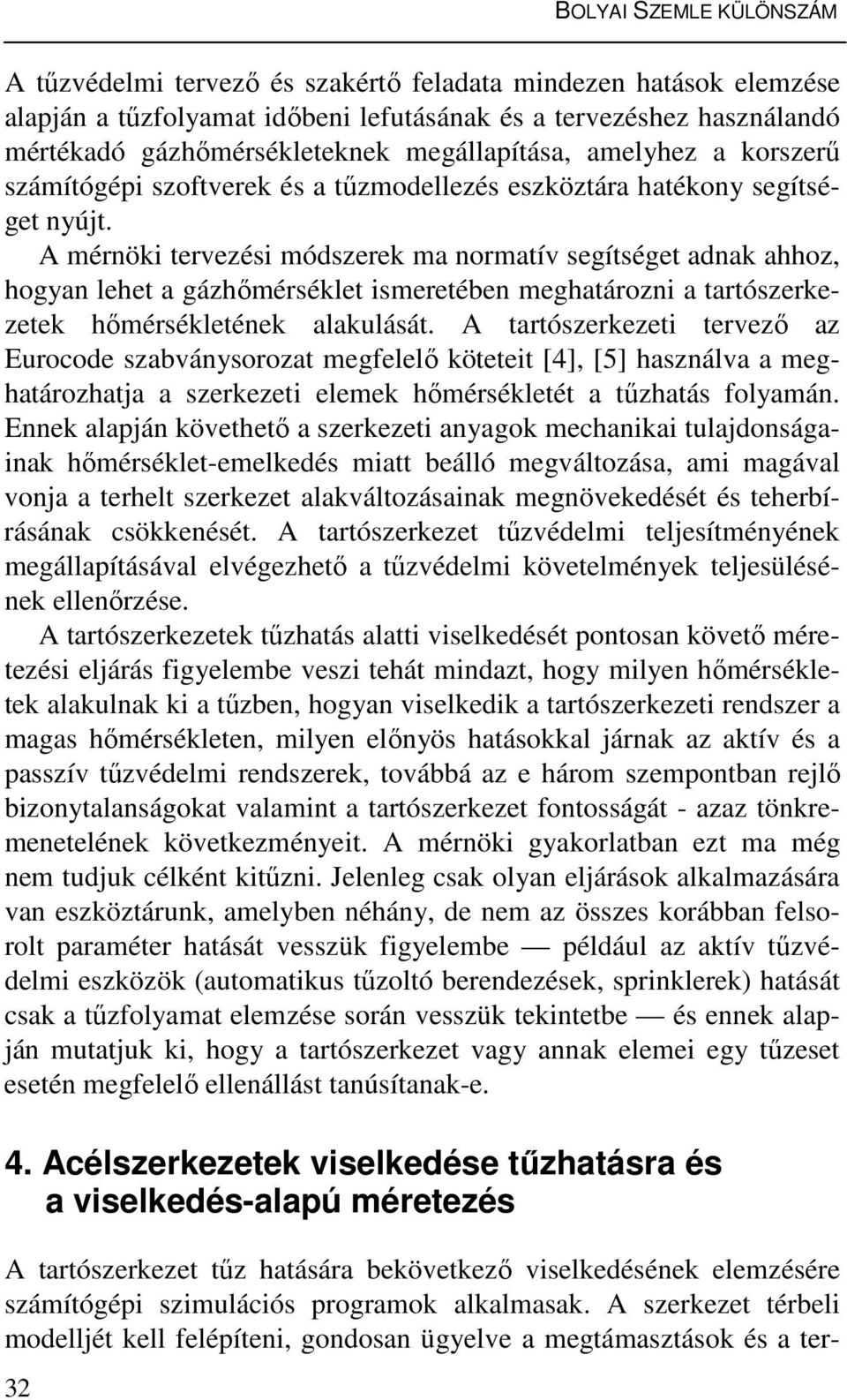 BOLYAI SZEMLE KÜLÖNSZÁM

A tűzvédelmi tervező és szakértő feladata mindezen hatások elemzése alapján a tűzfolyamat időbeni lefutásának és a tervezéshez használandó mértékadó gázhőmérsékleteknek megállapítása, amelyhez a korszerű számítógépi szoftverek és a tűzmodellezés eszköztára hatékony segítséget nyújt.

A mérnöki tervezési módszerek ma normatív segítséget adnak ahhoz, hogyan lehet a gázhőmérséklet ismeretében meghatározni a tartószerkezetek hőmérsékletének alakulását. A tartószerkezeti tervező az Eurocode szabványsorozat megfelelő köteteit [4], [5] használva a meghatározhatja a szerkezeti elemek hőmérsékletét a tűzhatás folyamán. Ennek alapján követhető a szerkezeti anyagok mechanikai tulajdonságainak hőmérséklet-emelkedés miatt beálló megváltozása, ami magával vonja a terhelt szerkezet alakváltozásainak megnövekedését és teherbírásának csökkenését. A tartószerkezet tűzvédelmi teljesítményének megállapításával elvégezhető a tűzvédelmi követelmények teljesülésének ellenőrzése.

A tartószerkezetek tűzhatás alatti viselkedését pontosan követő méretezési eljárás figyelembe veszi tehát mindazt, hogy milyen hőmérsékletek alakulnak ki a tűzben, hogyan viselkedik a tartószerkezeti rendszer a magas hőmérsékleten, milyen előnyös hatásokkal járnak az aktív és a passzív tűzvédelmi rendszerek, továbbá az e három szempontban rejlő bizonytalanságokat valamint a tartószerkezet fontosságát - azaz tönkremenetelének következményeit. A mérnöki gyakorlatban ezt ma még nem tudjuk célként kitűzni. Jelenleg csak olyan eljárások alkalmazására van eszköztárunk, amelyben néhány, de nem az összes korábban felsorolt paraméter hatását vesszük figyelembe — például az aktív tűzvédelmi eszközök (automatikus tűzoltó berendezések, sprinklerek) hatását csak a tűzfolyamat elemzése során vesszük tekintetbe — és ennek alapján mutatjuk ki, hogy a tartószerkezet vagy annak elemei egy tűzeset esetén megfelelő ellenállást tanúsítanak-e.

4. Acélszerkezetek viselkedése tűzhatásra és a viselkedés-alapú méretezés

A tartószerkezet tűz hatására bekövetkező viselkedésének elemzésére számítógépi szimulációs programok alkalmasak. A szerkezet térbeli modelljét kell felépíteni, gondosan ügyelve a megtámasztások és a ter-

32